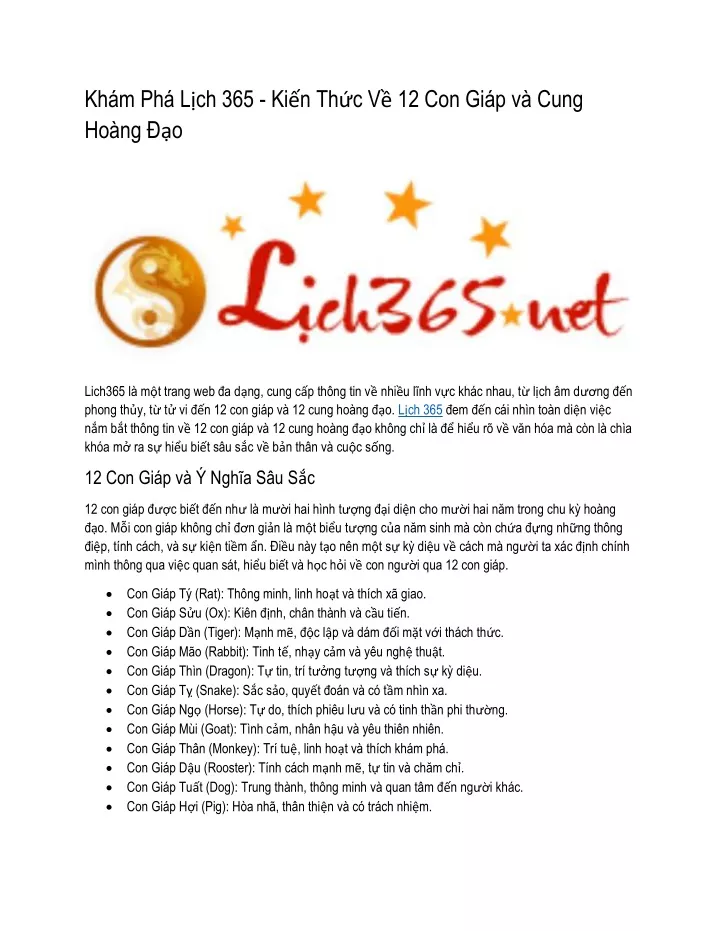 Khám Phá Lịch 365 - Kiến Thức Về 12 Con Giáp và Cung Hoàng Đạo

Lịch365.net

Lich365 là một trang web đa dạng, cung cấp thông tin về nhiều lĩnh vực khác nhau, từ lịch âm dương đến phong thủy, từ tử vi đến 12 con giáp và 12 cung hoàng đạo. Lịch 365 đem đến cái nhìn toàn diện việc nắm bắt thông tin về 12 con giáp và 12 cung hoàng đạo không chỉ là để hiểu rõ về văn hóa mà còn là chìa khóa mở ra sự hiểu biết sâu sắc về bản thân và cuộc sống.

12 Con Giáp và Ý Nghĩa Sâu Sắc

12 con giáp được biết đến như là mười hai hình tượng đại diện cho mười hai năm trong chu kỳ hoàng đạo. Mỗi con giáp không chỉ đơn giản là một biểu tượng của năm sinh mà còn chứa đựng những thông điệp, tính cách, và sự kiện tiềm ẩn. Điều này tạo nên một sự kỳ diệu về cách mà người ta xác định chính mình thông qua việc quan sát, hiểu biết và học hỏi về con người qua 12 con giáp.

- Con Giáp Tý (Rat): Thông minh, linh hoạt và thích xã giao.
- Con Giáp Sửu (Ox): Kiên định, chân thành và cầu tiến.
- Con Giáp Dần (Tiger): Mạnh mẽ, độc lập và dám đối mặt với thách thức.
- Con Giáp Mão (Rabbit): Tinh tế, nhạy cảm và yêu nghệ thuật.
- Con Giáp Thìn (Dragon): Tự tin, trí tưởng tượng và thích sự kỳ diệu.
- Con Giáp Tỵ (Snake): Sắc sảo, quyết đoán và có tầm nhìn xa.
- Con Giáp Ngọ (Horse): Tự do, thích phiêu lưu và có tinh thần phi thường.
- Con Giáp Mùi (Goat): Tình cảm, nhân hậu và yêu thiên nhiên.
- Con Giáp Thân (Monkey): Trí tuệ, linh hoạt và thích khám phá.
- Con Giáp Dậu (Rooster): Tính cách mạnh mẽ, tự tin và chăm chỉ.
- Con Giáp Tuất (Dog): Trung thành, thông minh và quan tâm đến người khác.
- Con Giáp Hợi (Pig): Hòa nhã, thân thiện và có trách nhiệm.